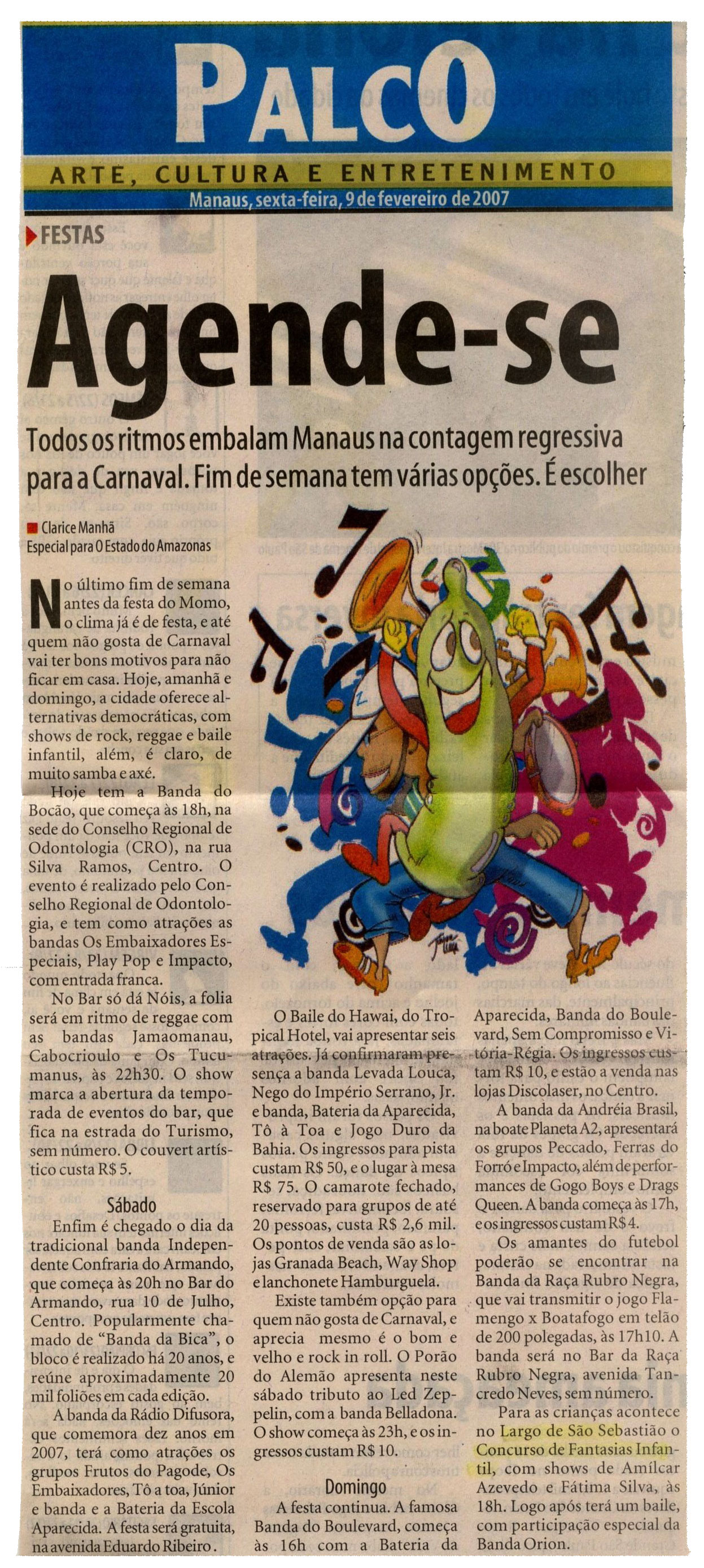 PALCO

ARTE, CULTURA E ENTRETENIMENTO

Manaus, sexta-feira, 9 de fevereiro de 2007

FESTAS

Agende-se

Todos os ritmos embalam Manaus na contagem regressiva para a Carnaval. Fim de semana tem várias opções. É escolher

Clarice Manhã
Especial para O Estado do Amazonas

No último fim de semana antes da festa do Momo, o clima já é de festa, e até quem não gosta de Carnaval vai ter bons motivos para não ficar em casa. Hoje, amanhã e domingo, a cidade oferece alternativas democráticas, com shows de rock, reggae e baile infantil, além, é claro, de muito samba e axé.

Hoje tem a Banda do Bocão, que começa às 18h, na sede do Conselho Regional de Odontologia (CRO), na rua Silva Ramos, Centro. O evento é realizado pelo Conselho Regional de Odontologia, e tem como atrações as bandas Os Embaixadores Especiais, Play Pop e Impacto, com entrada franca.

No Bar só dá Nóis, a folia será em ritmo de reggae com as bandas Jamaomanau, Cabocrioulo e Os Tucumanus, às 22h30. O show marca a abertura da temporada de eventos do bar, que fica na estrada do Turismo, sem número. O couvert artístico custa R$ 5.

Sábado

Enfim é chegado o dia da tradicional banda Independente Confraria do Armando, que começa às 20h no Bar do Armando, rua 10 de Julho, Centro. Popularmente chamado de "Banda da Bica", o bloco é realizado há 20 anos, e reúne aproximadamente 20 mil foliões em cada edição.

A banda da Rádio Difusora, que comemora dez anos em 2007, terá como atrações os grupos Frutos do Pagode, Os Embaixadores, Tô a toa, Júnior e banda e a Bateria da Escola Aparecida. A festa será gratuita, na avenida Eduardo Ribeiro.

O Baile do Hawai, do Tropical Hotel, vai apresentar seis atrações. Já confirmaram presença a banda Levada Louca, Nego do Império Serrano, Jr. e banda, Bateria da Aparecida, Tô à Toa e Jogo Duro da Bahia. Os ingressos para pista custam R$ 50, e o lugar à mesa R$ 75. O camarote fechado, reservado para grupos de até 20 pessoas, custa R$ 2,6 mil. Os pontos de venda são as lojas Granada Beach, Way Shop e lanchonete Hamburguela.

Existe também opção para quem não gosta de Carnaval, e aprecia mesmo é o bom e velho e rock in roll. O Porão do Alemão apresenta neste sábado tributo ao Led Zeppelin, com a banda Belladona. O show começa às 23h, e os ingressos custam R$ 10.

Domingo

A festa continua. A famosa Banda do Boulevard, começa às 16h com a Bateria da Aparecida, Banda do Boulevard, Sem Compromisso e Vitória-Régia. Os ingressos custam R$ 10, e estão a venda nas lojas Discolaser, no Centro.

A banda da Andréia Brasil, na boate Planeta A2, apresentará os grupos Peccado, Ferras do Forró e Impacto, além de performances de Gogo Boys e Drags Queen. A banda começa às 17h, e os ingressos custam R$ 4.

Os amantes do futebol poderão se encontrar na Banda da Raça Rubro Negra, que vai transmitir o jogo Flamengo x Boatafogo em telão de 200 polegadas, às 17h10. A banda será no Bar da Raça Rubro Negra, avenida Tancredo Neves, sem número.

Para as crianças acontece no Largo de São Sebastião o Concurso de Fantasias Infantil, com shows de Amílcar Azevedo e Fátima Silva, às 18h. Logo após terá um baile, com participação especial da Banda Orion.